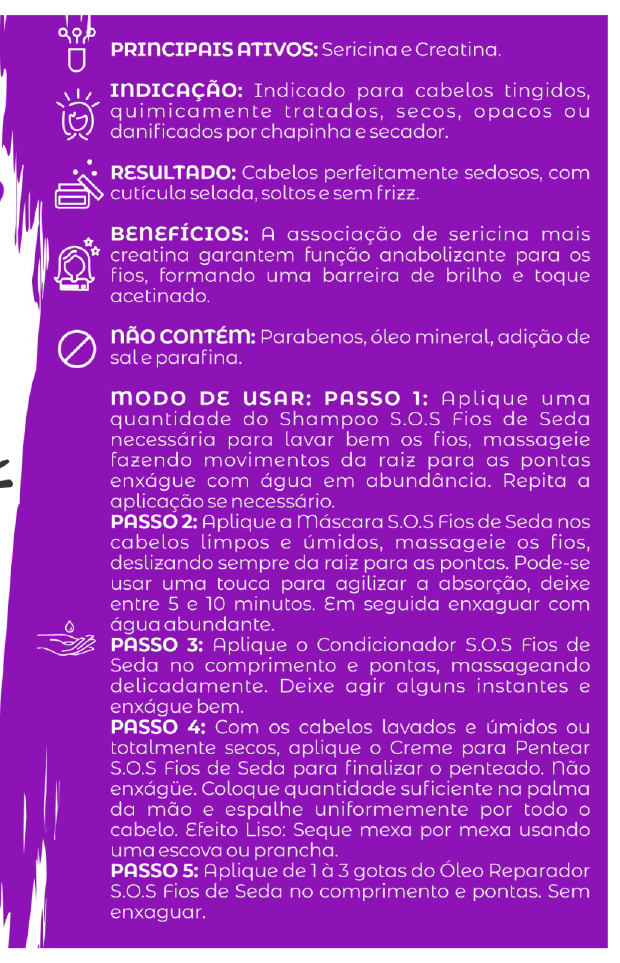 PRINCIPAIS ATIVOS: Sericina e Creatina.

INDICAÇÃO: Indicado para cabelos tingidos, quimicamente tratados, secos, opacos ou danificados por chapinha e secador.

RESULTADO: Cabelos perfeitamente sedosos, com cutícula selada, soltos e sem frizz.

BENEFÍCIOS: A associação de sericina mais creatina garantem função anabolizante para os fios, formando uma barreira de brilho e toque acetinado.

NÃO CONTÉM: Parabenos, óleo mineral, adição de sal e parafina.

MODO DE USAR: PASSO 1: Aplique uma quantidade do Shampoo S.O.S Fios de Seda necessária para lavar bem os fios, massageie fazendo movimentos da raiz para as pontas enxágue com água em abundância. Repita a aplicação se necessário.
PASSO 2: Aplique a Máscara S.O.S Fios de Seda nos cabelos limpos e úmidos, massageie os fios, deslizando sempre da raiz para as pontas. Pode-se usar uma touca para agilizar a absorção, deixe entre 5 e 10 minutos. Em seguida enxaguar com água abundante.
PASSO 3: Aplique o Condicionador S.O.S Fios de Seda no comprimento e pontas, massageando delicadamente. Deixe agir alguns instantes e enxágue bem.
PASSO 4: Com os cabelos lavados e úmidos ou totalmente secos, aplique o Creme para Pentear S.O.S Fios de Seda para finalizar o penteado. Não enxágüe. Coloque quantidade suficiente na palma da mão e espalhe uniformemente por todo o cabelo. Efeito Liso: Seque mexa por mexa usando uma escova ou prancha.
PASSO 5: Aplique de 1 à 3 gotas do Óleo Reparador S.O.S Fios de Seda no comprimento e pontas. Sem enxaguar.